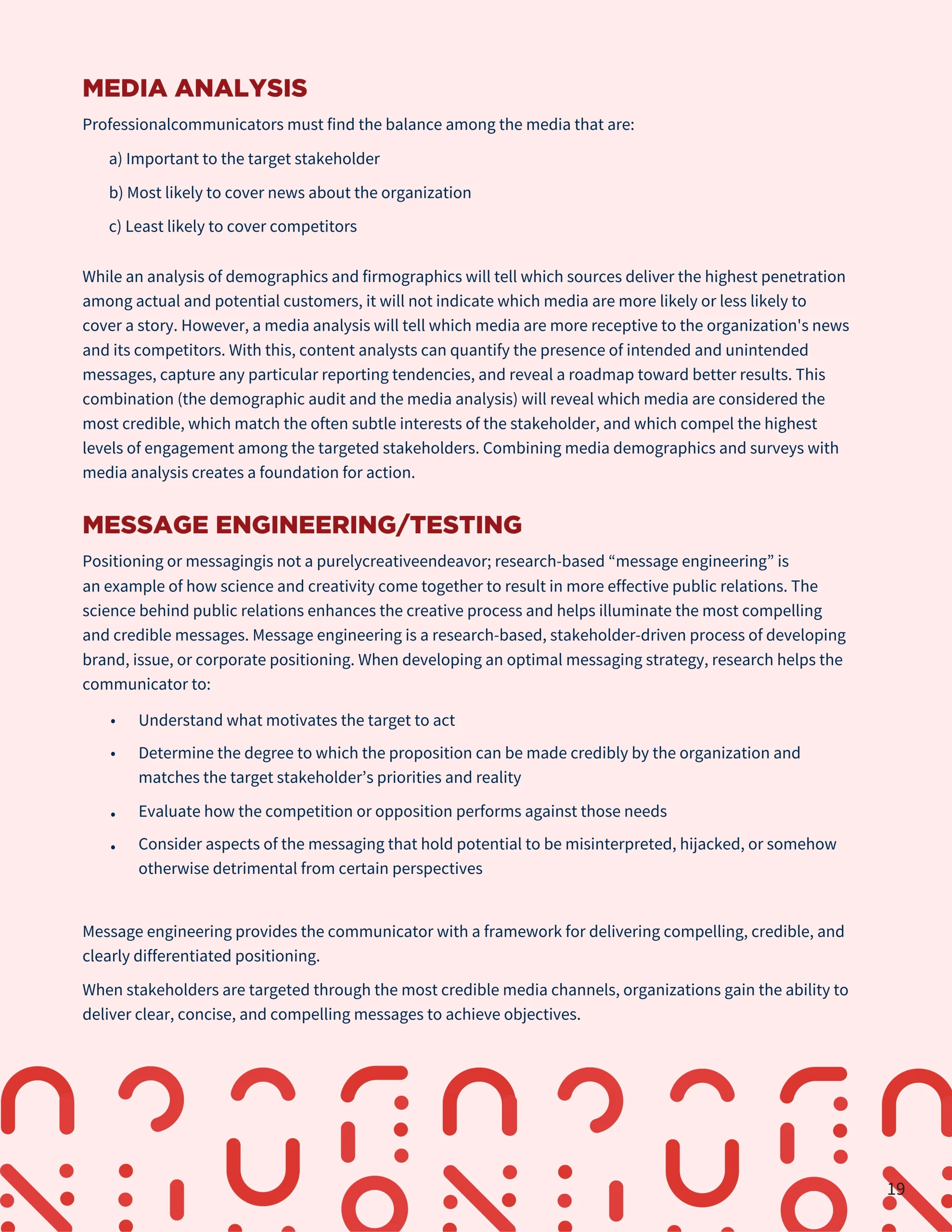 MEDIA ANALYSIS

Professionalcommunicators must find the balance among the media that are:

a) Important to the target stakeholder

b) Most likely to cover news about the organization

c) Least likely to cover competitors

While an analysis of demographics and firmographics will tell which sources deliver the highest penetration among actual and potential customers, it will not indicate which media are more likely or less likely to cover a story. However, a media analysis will tell which media are more receptive to the organization's news and its competitors. With this, content analysts can quantify the presence of intended and unintended messages, capture any particular reporting tendencies, and reveal a roadmap toward better results. This combination (the demographic audit and the media analysis) will reveal which media are considered the most credible, which match the often subtle interests of the stakeholder, and which compel the highest levels of engagement among the targeted stakeholders. Combining media demographics and surveys with media analysis creates a foundation for action.

MESSAGE ENGINEERING/TESTING

Positioning or messagingis not a purelycreativeendeavor; research-based “message engineering” is an example of how science and creativity come together to result in more effective public relations. The science behind public relations enhances the creative process and helps illuminate the most compelling and credible messages. Message engineering is a research-based, stakeholder-driven process of developing brand, issue, or corporate positioning. When developing an optimal messaging strategy, research helps the communicator to:

• Understand what motivates the target to act

• Determine the degree to which the proposition can be made credibly by the organization and matches the target stakeholder’s priorities and reality

• Evaluate how the competition or opposition performs against those needs

• Consider aspects of the messaging that hold potential to be misinterpreted, hijacked, or somehow otherwise detrimental from certain perspectives

Message engineering provides the communicator with a framework for delivering compelling, credible, and clearly differentiated positioning.

When stakeholders are targeted through the most credible media channels, organizations gain the ability to deliver clear, concise, and compelling messages to achieve objectives.

19